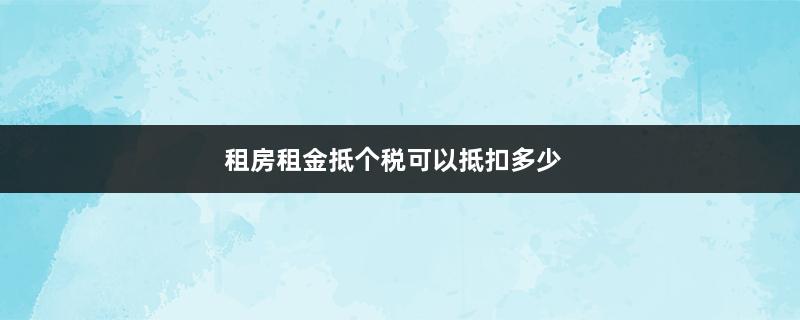 租房租金抵个税可以抵扣多少